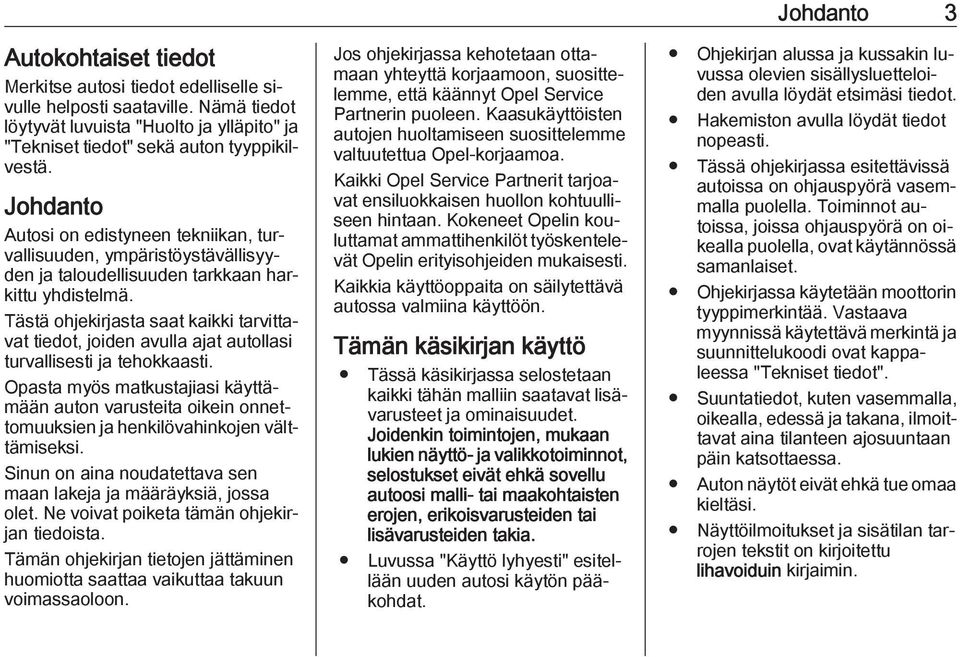 Johdanto 3

Autokohtaiset tiedot

Merkitse autosi tiedot edelliselle sivulle helposti saataville. Nämä tiedot löytyvät luvuista "Huolto ja ylläpito" ja "Tekniset tiedot" sekä auton tyyppikilvestä.

Johdanto

Autosi on edistyneen tekniikan, turvallisuuden, ympäristöystävällisyyden ja taloudellisuuden tarkkaan harkittu yhdistelmä.

Tästä ohjekirjasta saat kaikki tarvittavat tiedot, joiden avulla ajat autollasi turvallisesti ja tehokkaasti.

Opasta myös matkustajiasi käyttämään auton varusteita oikein onnettomuuksien ja henkilövahinkojen välttämiseksi.

Sinun on aina noudatettava sen maan lakeja ja määräyksiä, jossa olet. Ne voivat poiketa tämän ohjekirjan tiedoista.

Tämän ohjekirjan tietojen jättäminen huomiotta saattaa vaikuttaa takuun voimassaoloon.

Jos ohjekirjassa kehotetaan ottamaan yhteyttä korjaamoon, suosittelemme, että käännyt Opel Service Partnerin puoleen. Kaasukäyttöisten autojen huoltamiseen suosittelemme valtuutettua Opel-korjaamoa.

Kaikki Opel Service Partnerit tarjoavat ensiluokkaisen huollon kohtuulliseen hintaan. Kokeneet Opelin kouluttamat ammattihenkilöt työskentelevät Opelin erityisohjeiden mukaisesti.

Kaikkia käyttöoppaita on säilytettävä autossa valmiina käyttöön.

Tämän käsikirjan käyttö

● Tässä käsikirjassa selostetaan kaikki tähän malliin saatavat lisävarusteet ja ominaisuudet. Joidenkin toimintojen, mukaan lukien näyttö- ja valikkotoiminnot, selostukset eivät ehkä sovellu autoosi malli- tai maakohtaisten erojen, erikoisvarusteiden tai lisävarusteiden takia.

● Luvussa "Käyttö lyhyesti" esitellään uuden autosi käytön pääkohdat.

● Ohjekirjan alussa ja kussakin luvussa olevien sisällysluetteloiden avulla löydät etsimäsi tiedot.

● Hakemiston avulla löydät tiedot nopeasti.

● Tässä ohjekirjassa esitettävissä autoissa on ohjauspyörä vasemmalla puolella. Toiminnot autoissa, joissa ohjauspyörä on oikealla puolella, ovat käytännössä samanlaiset.

● Ohjekirjassa käytetään moottorin tyyppimerkintää. Vastaava myynnissä käytettävä merkintä ja suunnittelukoodi ovat kappaleessa "Tekniset tiedot".

● Suuntatiedot, kuten vasemmalla, oikealla, edessä ja takana, ilmoittavat aina tilanteen ajosuuntaan päin katsottaessa.

● Auton näytöt eivät ehkä tue omaa kieltäsi.

● Näyttöilmoitukset ja sisätilan tarrojen tekstit on kirjoitettu lihavoiduin kirjaimin.